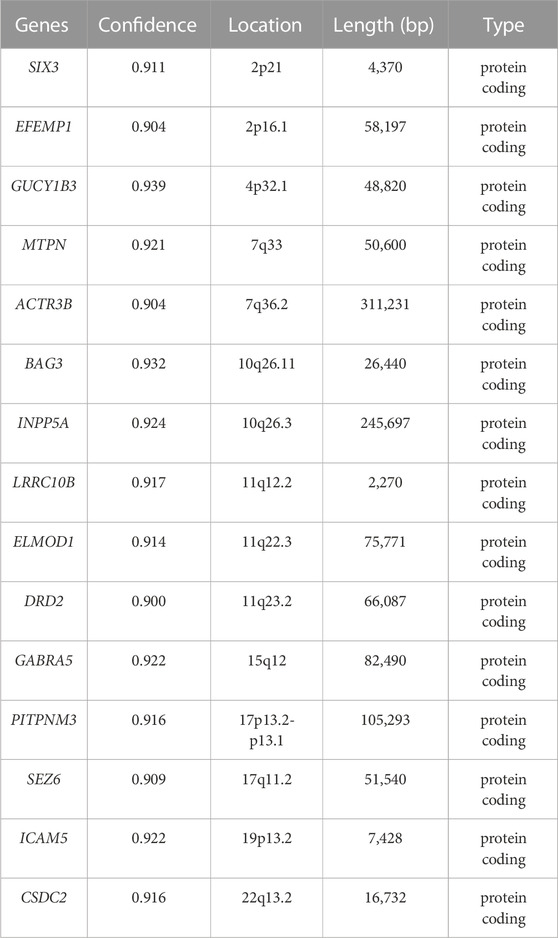 | Genes | Confidence | Location | Length (bp) | Type |
|---|---|---|---|---|
| SIX3 | 0.911 | 2p21 | 4,370 | protein coding |
| EFEMP1 | 0.904 | 2p16.1 | 58,197 | protein coding |
| GUCY1B3 | 0.939 | 4p32.1 | 48,820 | protein coding |
| MTPN | 0.921 | 7q33 | 50,600 | protein coding |
| ACTR3B | 0.904 | 7q36.2 | 311,231 | protein coding |
| BAG3 | 0.932 | 10q26.11 | 26,440 | protein coding |
| INPP5A | 0.924 | 10q26.3 | 245,697 | protein coding |
| LRRC10B | 0.917 | 11q12.2 | 2,270 | protein coding |
| ELMOD1 | 0.914 | 11q22.3 | 75,771 | protein coding |
| DRD2 | 0.900 | 11q23.2 | 66,087 | protein coding |
| GABRA5 | 0.922 | 15q12 | 82,490 | protein coding |
| PITPNM3 | 0.916 | 17p13.2-p13.1 | 105,293 | protein coding |
| SEZ6 | 0.909 | 17q11.2 | 51,540 | protein coding |
| ICAM5 | 0.922 | 19p13.2 | 7,428 | protein coding |
| CSDC2 | 0.916 | 22q13.2 | 16,732 | protein coding |